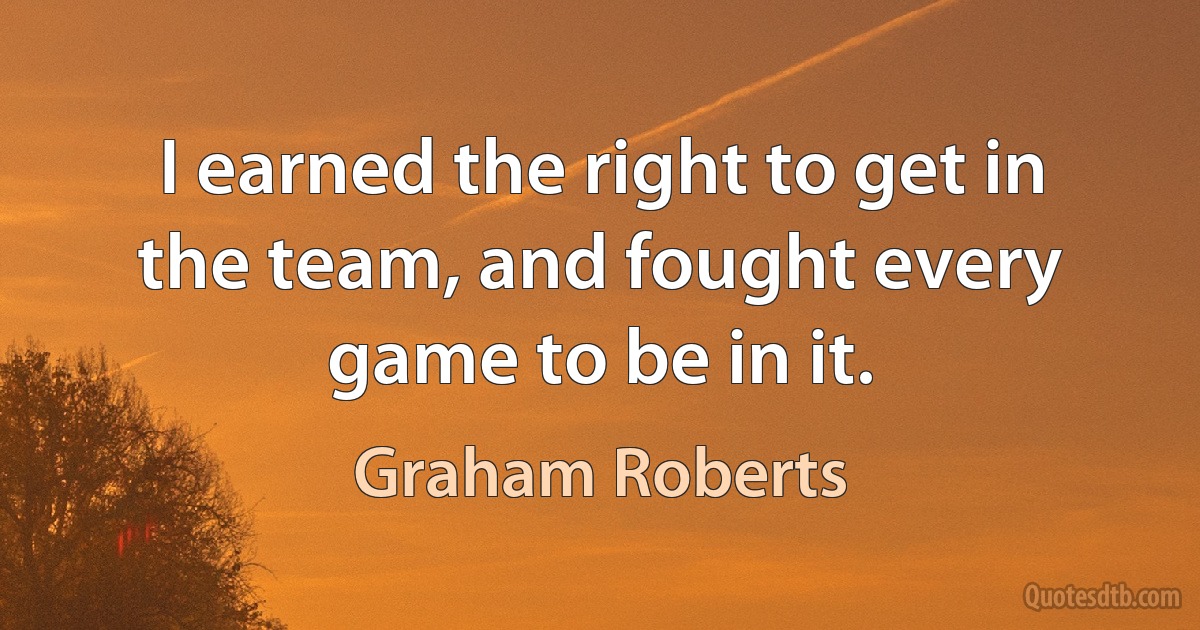 I earned the right to get in the team, and fought every game to be in it.

Graham Roberts

Quotesdtb.com